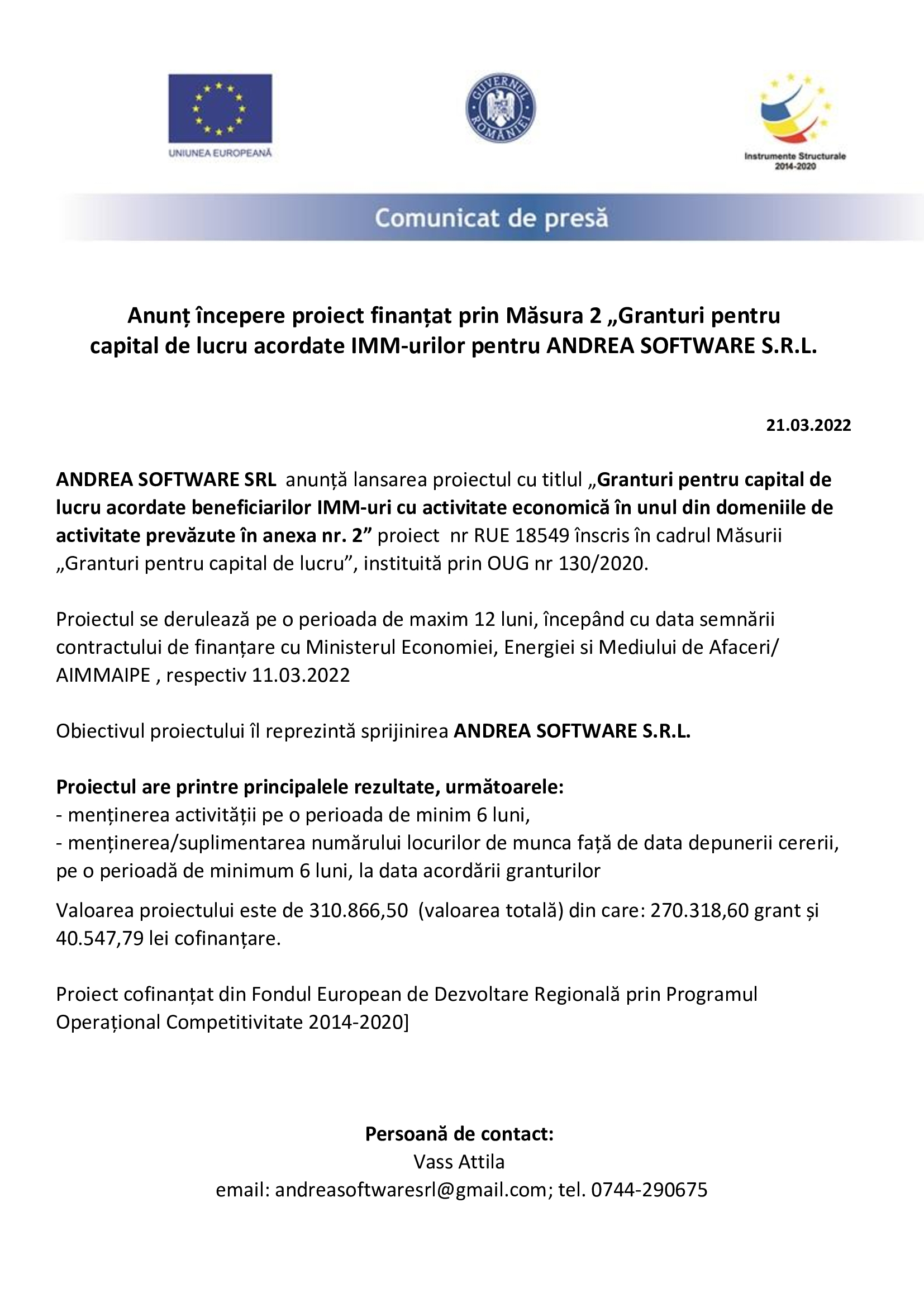 UNIUNEA EUROPEANĂ

GUVERNUL ROMÂNIEI

Instrumente Structurale
2014-2020

Comunicat de presă

Anunț începere proiect finanțat prin Măsura 2 „Granturi pentru capital de lucru acordate IMM-urilor pentru ANDREA SOFTWARE S.R.L.

21.03.2022

ANDREA SOFTWARE SRL anunță lansarea proiectul cu titlul „Granturi pentru capital de lucru acordate beneficiarilor IMM-uri cu activitate economică în unul din domeniile de activitate prevăzute în anexa nr. 2" proiect nr RUE 18549 înscris în cadrul Măsurii „Granturi pentru capital de lucru", instituită prin OUG nr 130/2020.

Proiectul se derulează pe o perioada de maxim 12 luni, începând cu data semnării contractului de finanțare cu Ministerul Economiei, Energiei si Mediului de Afaceri/ AIMMAIPE , respectiv 11.03.2022

Obiectivul proiectului îl reprezintă sprijinirea ANDREA SOFTWARE S.R.L.

Proiectul are printre principalele rezultate, următoarele:
- menținerea activității pe o perioada de minim 6 luni,
- menținerea/suplimentarea numărului locurilor de munca față de data depunerii cererii, pe o perioadă de minimum 6 luni, la data acordării granturilor

Valoarea proiectului este de 310.866,50 (valoarea totală) din care: 270.318,60 grant și 40.547,79 lei cofinanțare.

Proiect cofinanțat din Fondul European de Dezvoltare Regională prin Programul Operațional Competitivitate 2014-2020]

Persoană de contact:
Vass Attila
email: andreasoftwaresrl@gmail.com; tel. 0744-290675